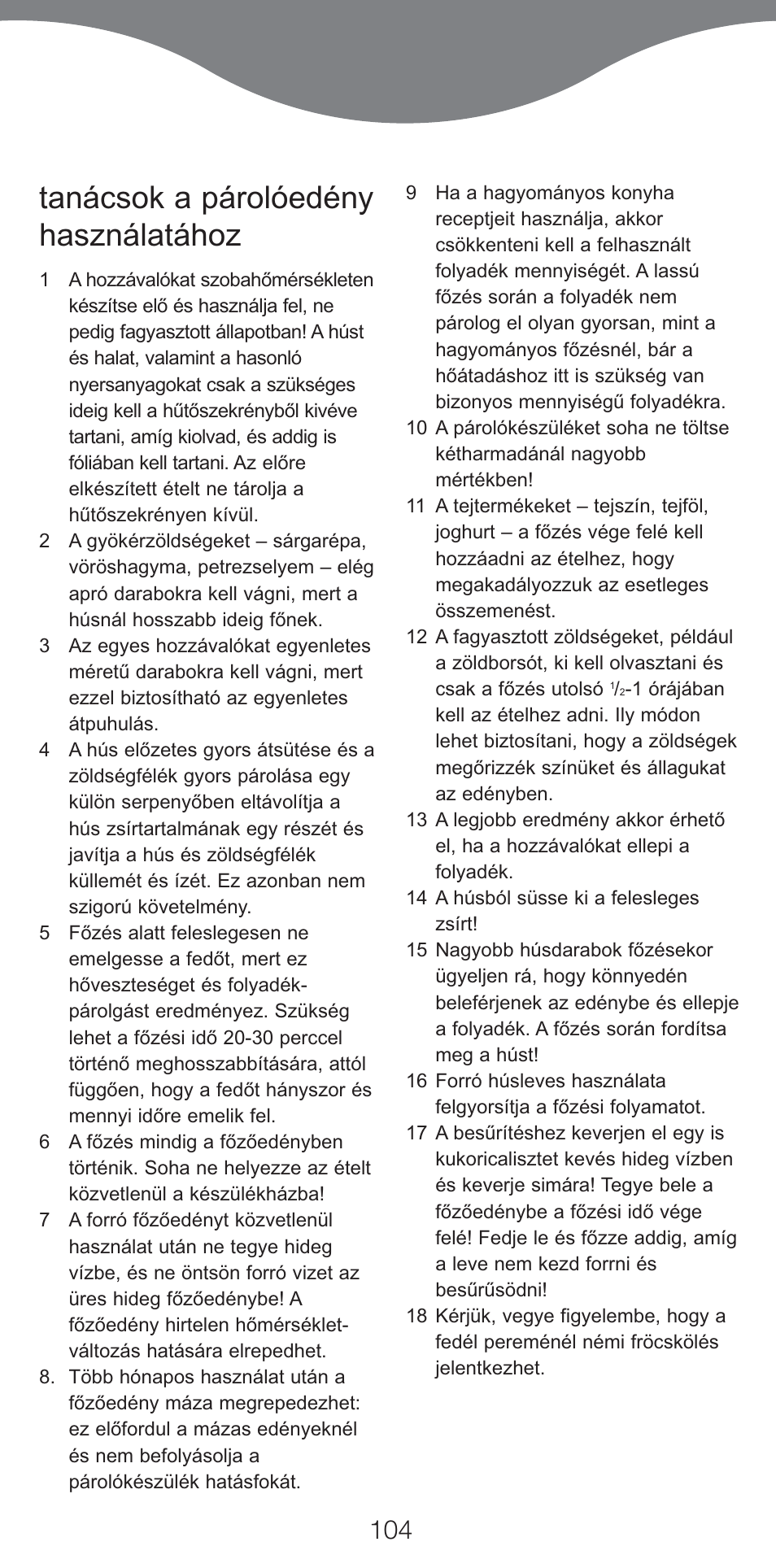 tanácsok a párolóedény használatához

1 A hozzávalókat szobahőmérsékleten készítse elő és használja fel, ne pedig fagyasztott állapotban! A húst és halat, valamint a hasonló nyersanyagokat csak a szükséges ideig kell a hűtőszekrényből kivéve tartani, amíg kiolvad, és addig is fóliában kell tartani. Az előre elkészített ételt ne tárolja a hűtőszekrényen kívül.

2 A gyökérzöldségeket – sárgarépa, vöröshagyma, petrezselyem – elég apró darabokra kell vágni, mert a húsnál hosszabb ideig főnek.

3 Az egyes hozzávalókat egyenletes méretű darabokra kell vágni, mert ezzel biztosítható az egyenletes átpuhulás.

4 A hús előzetes gyors átsütése és a zöldségfélék gyors párolása egy külön serpenyőben eltávolítja a hús zsírtartalmának egy részét és javítja a hús és zöldségfélék küllemét és ízét. Ez azonban nem szigorú követelmény.

5 Főzés alatt feleslegesen ne emelgesse a fedőt, mert ez hőveszteséget és folyadékpárolgást eredményez. Szükség lehet a főzési idő 20-30 perccel történő meghosszabbítására, attól függően, hogy a fedőt hányszor és mennyi időre emelik fel.

6 A főzés mindig a főzőedényben történik. Soha ne helyezze az ételt közvetlenül a készülékházba!

7 A forró főzőedényt közvetlenül használat után ne tegye hideg vízbe, és ne öntsön forró vizet az üres hideg főzőedénybe! A főzőedény hirtelen hőmérsékletváltozás hatására elrepedhet.

8. Több hónapos használat után a főzőedény máza megrepedezhet: ez előfordul a mázas edényeknél és nem befolyásolja a párolókészülék hatásfokát.

9 Ha a hagyományos konyha receptjeit használja, akkor csökkenteni kell a felhasznált folyadék mennyiségét. A lassú főzés során a folyadék nem párolog el olyan gyorsan, mint a hagyományos főzésnél, bár a hőátadáshoz itt is szükség van bizonyos mennyiségű folyadékra.

10 A párolókészüléket soha ne töltse kétharmadánál nagyobb mértékben!

11 A tejtermékeket – tejszín, tejföl, joghurt – a főzés vége felé kell hozzáadni az ételhez, hogy megakadályozzuk az esetleges összemenést.

12 A fagyasztott zöldségeket, például a zöldborsót, ki kell olvasztani és csak a főzés utolsó $\frac{1}{2}$-1 órájában kell az ételhez adni. Ily módon lehet biztosítani, hogy a zöldségek megőrizzék színüket és állagukat az edényben.

13 A legjobb eredmény akkor érhető el, ha a hozzávalókat ellepi a folyadék.

14 A húsból süsse ki a felesleges zsírt!

15 Nagyobb húsdarabok főzésekor ügyeljen rá, hogy könnyedén beleférjenek az edénybe és ellepje a folyadék. A főzés során fordítsa meg a húst!

16 Forró húsleves használata felgyorsítja a főzési folyamatot.

17 A besűrítéshez keverjen el egy is kukoricalisztet kevés hideg vízben és keverje simára! Tegye bele a főzőedénybe a főzési idő vége felé! Fedje le és főzze addig, amíg a leve nem kezd forrni és besűrűsödni!

18 Kérjük, vegye figyelembe, hogy a fedél pereménél némi fröcskölés jelentkezhet.

104